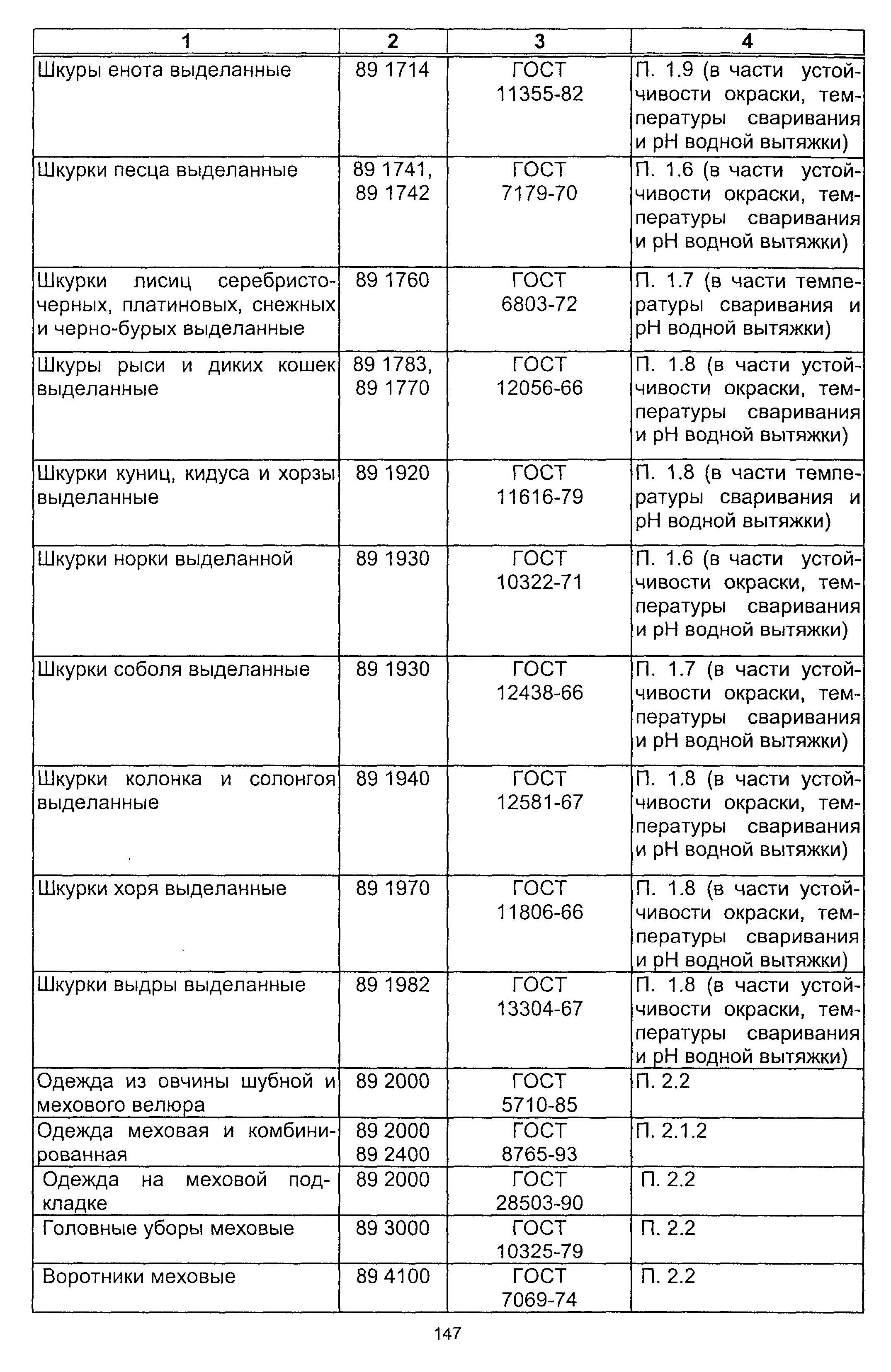 | 1 | 2 | 3 | 4 |
|---|---|---|---|
| Шкуры енота выделанные | 89 1714 | ГОСТ 11355-82 | П. 1.9 (в части устойчивости окраски, температуры сваривания и pH водной вытяжки) |
| Шкурки песца выделанные | 89 1741, 89 1742 | ГОСТ 7179-70 | П. 1.6 (в части устойчивости окраски, температуры сваривания и pH водной вытяжки) |
| Шкурки лисиц серебристо-черных, платиновых, снежных и черно-бурых выделанные | 89 1760 | ГОСТ 6803-72 | П. 1.7 (в части температуры сваривания и pH водной вытяжки) |
| Шкуры рыси и диких кошек выделанные | 89 1783, 89 1770 | ГОСТ 12056-66 | П. 1.8 (в части устойчивости окраски, температуры сваривания и pH водной вытяжки) |
| Шкурки куниц, кидуса и хорзы выделанные | 89 1920 | ГОСТ 11616-79 | П. 1.8 (в части температуры сваривания и pH водной вытяжки) |
| Шкурки норки выделанной | 89 1930 | ГОСТ 10322-71 | П. 1.6 (в части устойчивости окраски, температуры сваривания и pH водной вытяжки) |
| Шкурки соболя выделанные | 89 1930 | ГОСТ 12438-66 | П. 1.7 (в части устойчивости окраски, температуры сваривания и pH водной вытяжки) |
| Шкурки колонка и солонгоя выделанные | 89 1940 | ГОСТ 12581-67 | П. 1.8 (в части устойчивости окраски, температуры сваривания и pH водной вытяжки) |
| Шкурки хоря выделанные | 89 1970 | ГОСТ 11806-66 | П. 1.8 (в части устойчивости окраски, температуры сваривания и pH водной вытяжки) |
| Шкурки выдры выделанные | 89 1982 | ГОСТ 13304-67 | П. 1.8 (в части устойчивости окраски, температуры сваривания и pH водной вытяжки) |
| Одежда из овчины шубной и мехового велюра | 89 2000 | ГОСТ 5710-85 | П. 2.2 |
| Одежда меховая и комбинированная | 89 2000 89 2400 | ГОСТ 8765-93 | П. 2.1.2 |
| Одежда на меховой подкладке | 89 2000 | ГОСТ 28503-90 | П. 2.2 |
| Головные уборы меховые | 89 3000 | ГОСТ 10325-79 | П. 2.2 |
| Воротники меховые | 89 4100 | ГОСТ 7069-74 | П. 2.2 |

147